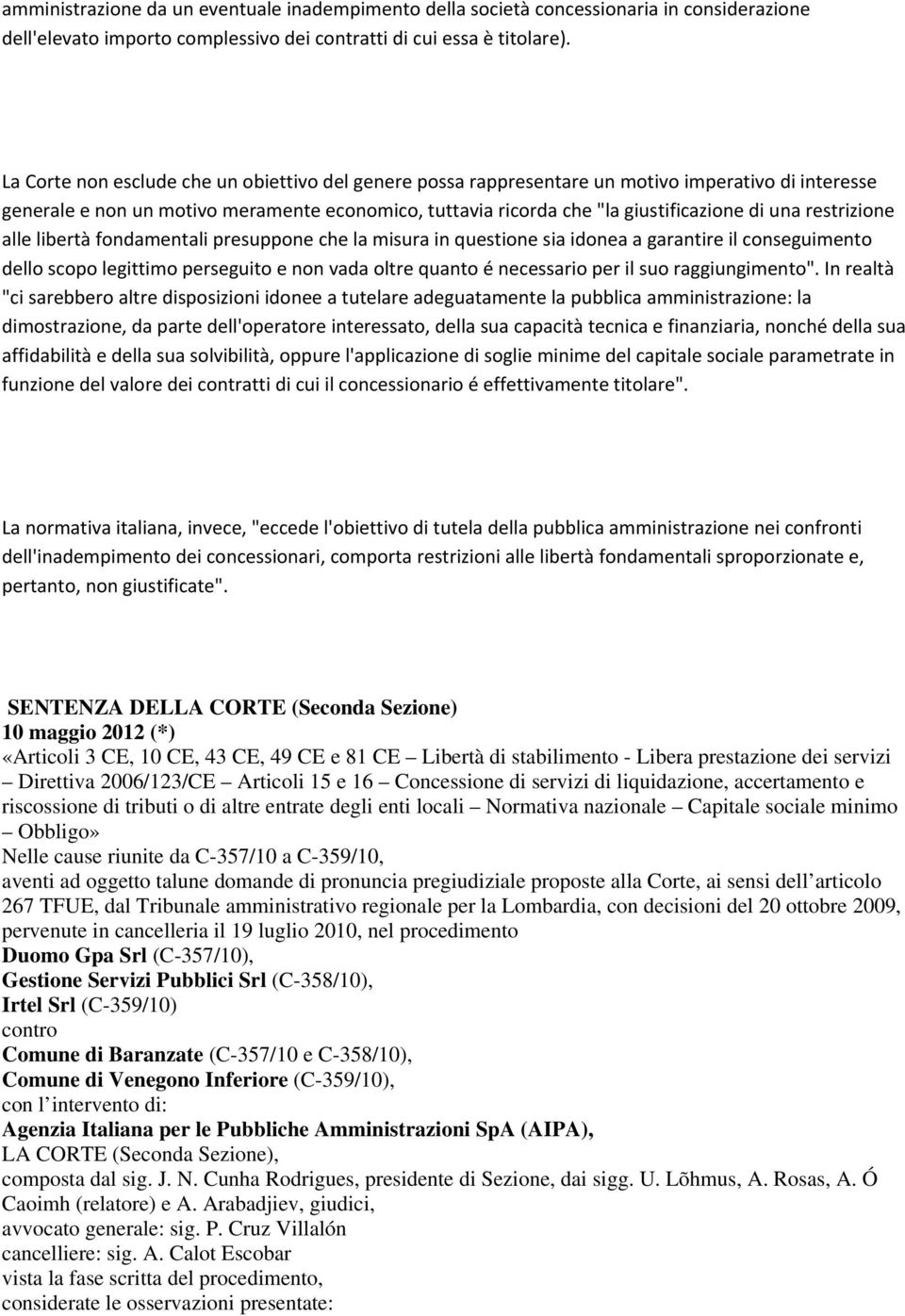 amministrazione da un eventuale inadempimento della società concessionaria in considerazione dell'elevato importo complessivo dei contratti di cui essa è titolare).

La Corte non esclude che un obiettivo del genere possa rappresentare un motivo imperativo di interesse generale e non un motivo meramente economico, tuttavia ricorda che "la giustificazione di una restrizione alle libertà fondamentali presuppone che la misura in questione sia idonea a garantire il conseguimento dello scopo legittimo perseguito e non vada oltre quanto é necessario per il suo raggiungimento". In realtà "ci sarebbero altre disposizioni idonee a tutelare adeguatamente la pubblica amministrazione: la dimostrazione, da parte dell'operatore interessato, della sua capacità tecnica e finanziaria, nonché della sua affidabilità e della sua solvibilità, oppure l'applicazione di soglie minime del capitale sociale parametrate in funzione del valore dei contratti di cui il concessionario é effettivamente titolare".

La normativa italiana, invece, "eccede l'obiettivo di tutela della pubblica amministrazione nei confronti dell'inadempimento dei concessionari, comporta restrizioni alle libertà fondamentali sproporzionate e, pertanto, non giustificate".

SENTENZA DELLA CORTE (Seconda Sezione)
10 maggio 2012 (*)
«Articoli 3 CE, 10 CE, 43 CE, 49 CE e 81 CE – Libertà di stabilimento - Libera prestazione dei servizi – Direttiva 2006/123/CE – Articoli 15 e 16 – Concessione di servizi di liquidazione, accertamento e riscossione di tributi o di altre entrate degli enti locali – Normativa nazionale – Capitale sociale minimo – Obbligo»
Nelle cause riunite da C-357/10 a C-359/10,
aventi ad oggetto talune domande di pronuncia pregiudiziale proposte alla Corte, ai sensi dell articolo 267 TFUE, dal Tribunale amministrativo regionale per la Lombardia, con decisioni del 20 ottobre 2009, pervenute in cancelleria il 19 luglio 2010, nel procedimento
Duomo Gpa Srl (C-357/10),
Gestione Servizi Pubblici Srl (C-358/10),
Irtel Srl (C-359/10)
contro
Comune di Baranzate (C-357/10 e C-358/10),
Comune di Venegono Inferiore (C-359/10),
con l intervento di:
Agenzia Italiana per le Pubbliche Amministrazioni SpA (AIPA),
LA CORTE (Seconda Sezione),
composta dal sig. J. N. Cunha Rodrigues, presidente di Sezione, dai sigg. U. Lõhmus, A. Rosas, A. Ó Caoimh (relatore) e A. Arabadjiev, giudici,
avvocato generale: sig. P. Cruz Villalón
cancelliere: sig. A. Calot Escobar
vista la fase scritta del procedimento,
considerate le osservazioni presentate: